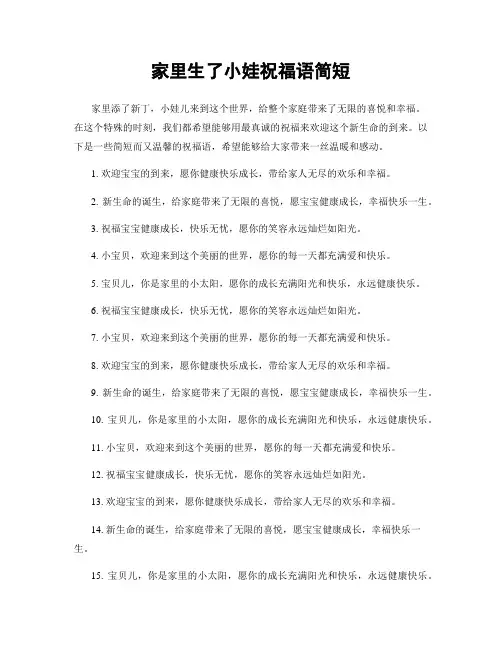 家里生了小娃祝福语简短

家里添了新丁，小娃儿来到这个世界，给整个家庭带来了无限的喜悦和幸福。在这个特殊的时刻，我们都希望能够用最真诚的祝福来欢迎这个新生命的到来。以下是一些简短而又温馨的祝福语，希望能够给大家带来一丝温暖和感动。

1. 欢迎宝宝的到来，愿你健康快乐成长，带给家人无尽的欢乐和幸福。

2. 新生命的诞生，给家庭带来了无限的喜悦，愿宝宝健康成长，幸福快乐一生。

3. 祝福宝宝健康成长，快乐无忧，愿你的笑容永远灿烂如阳光。

4. 小宝贝，欢迎来到这个美丽的世界，愿你的每一天都充满爱和快乐。

5. 宝贝儿，你是家里的小太阳，愿你的成长充满阳光和快乐，永远健康快乐。

6. 祝福宝宝健康成长，快乐无忧，愿你的笑容永远灿烂如阳光。

7. 小宝贝，欢迎来到这个美丽的世界，愿你的每一天都充满爱和快乐。

8. 欢迎宝宝的到来，愿你健康快乐成长，带给家人无尽的欢乐和幸福。

9. 新生命的诞生，给家庭带来了无限的喜悦，愿宝宝健康成长，幸福快乐一生。

10. 宝贝儿，你是家里的小太阳，愿你的成长充满阳光和快乐，永远健康快乐。

11. 小宝贝，欢迎来到这个美丽的世界，愿你的每一天都充满爱和快乐。

12. 祝福宝宝健康成长，快乐无忧，愿你的笑容永远灿烂如阳光。

13. 欢迎宝宝的到来，愿你健康快乐成长，带给家人无尽的欢乐和幸福。

14. 新生命的诞生，给家庭带来了无限的喜悦，愿宝宝健康成长，幸福快乐一生。

15. 宝贝儿，你是家里的小太阳，愿你的成长充满阳光和快乐，永远健康快乐。